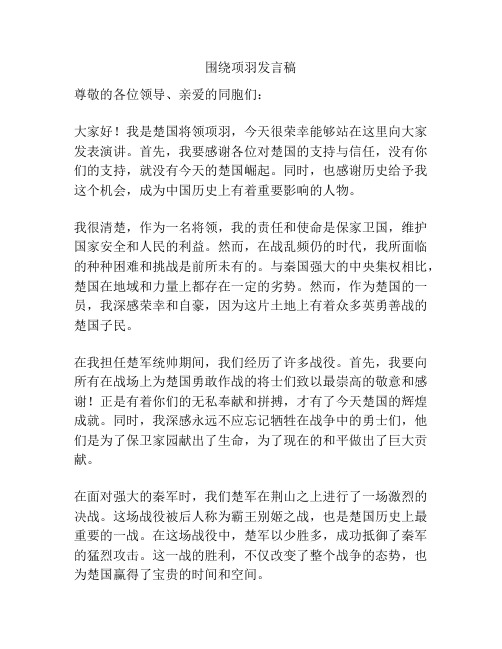 围绕项羽发言稿

尊敬的各位领导、亲爱的同胞们：

大家好！我是楚国将领项羽，今天很荣幸能够站在这里向大家发表演讲。首先，我要感谢各位对楚国的支持与信任，没有你们的支持，就没有今天的楚国崛起。同时，也感谢历史给予我这个机会，成为中国历史上有着重要影响的人物。

我很清楚，作为一名将领，我的责任和使命是保家卫国，维护国家安全和人民的利益。然而，在战乱频仍的时代，我所面临的种种困难和挑战是前所未有的。与秦国强大的中央集权相比，楚国在地域和力量上都存在一定的劣势。然而，作为楚国的一员，我深感荣幸和自豪，因为这片土地上有着众多英勇善战的楚国子民。

在我担任楚军统帅期间，我们经历了许多战役。首先，我要向所有在战场上为楚国勇敢作战的将士们致以最崇高的敬意和感谢！正是有着你们的无私奉献和拼搏，才有了今天楚国的辉煌成就。同时，我深感永远不应忘记牺牲在战争中的勇士们，他们是为了保卫家园献出了生命，为了现在的和平做出了巨大贡献。

在面对强大的秦军时，我们楚军在荆山之上进行了一场激烈的决战。这场战役被后人称为霸王别姬之战，也是楚国历史上最重要的一战。在这场战役中，楚军以少胜多，成功抵御了秦军的猛烈攻击。这一战的胜利，不仅改变了整个战争的态势，也为楚国赢得了宝贵的时间和空间。